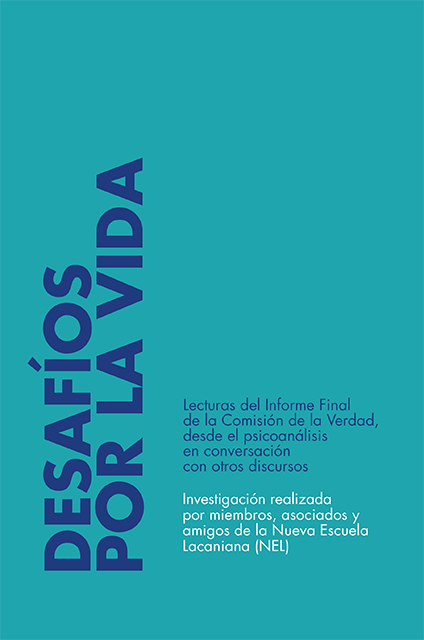 DESAFÍOS
POR LA VIDA

Lecturas del Informe Final de la Comisión de la Verdad, desde el psicoanálisis en conversación con otros discursos

Investigación realizada por miembros, asociados y amigos de la Nueva Escuela Lacaniana (NEL)